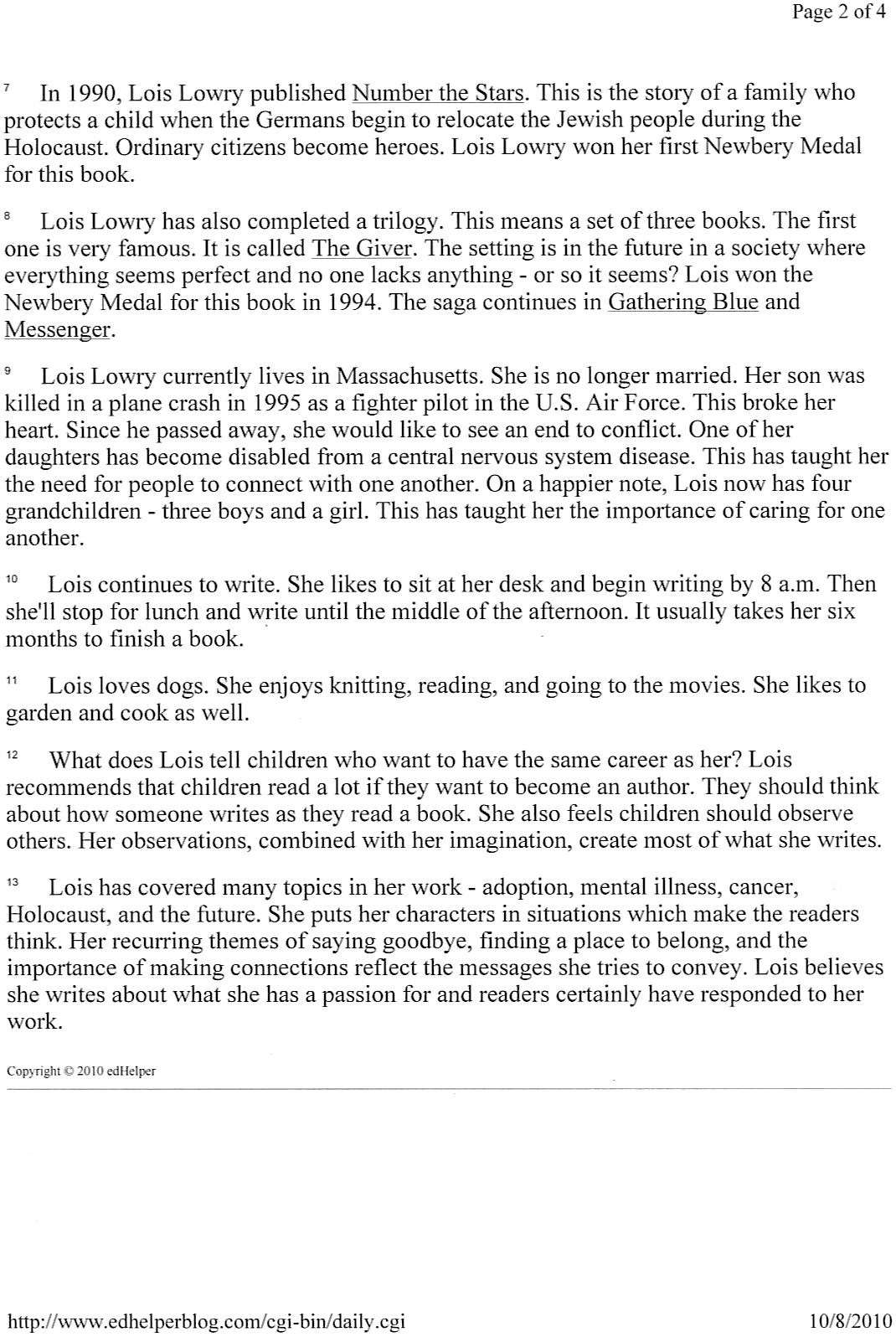 Page 2 of 4

7 In 1990, Lois Lowry published Number the Stars. This is the story of a family who protects a child when the Germans begin to relocate the Jewish people during the Holocaust. Ordinary citizens become heroes. Lois Lowry won her first Newbery Medal for this book.

8 Lois Lowry has also completed a trilogy. This means a set of three books. The first one is very famous. It is called The Giver. The setting is in the future in a society where everything seems perfect and no one lacks anything - or so it seems? Lois won the Newbery Medal for this book in 1994. The saga continues in Gathering Blue and Messenger.

9 Lois Lowry currently lives in Massachusetts. She is no longer married. Her son was killed in a plane crash in 1995 as a fighter pilot in the U.S. Air Force. This broke her heart. Since he passed away, she would like to see an end to conflict. One of her daughters has become disabled from a central nervous system disease. This has taught her the need for people to connect with one another. On a happier note, Lois now has four grandchildren - three boys and a girl. This has taught her the importance of caring for one another.

10 Lois continues to write. She likes to sit at her desk and begin writing by 8 a.m. Then she'll stop for lunch and write until the middle of the afternoon. It usually takes her six months to finish a book.

11 Lois loves dogs. She enjoys knitting, reading, and going to the movies. She likes to garden and cook as well.

12 What does Lois tell children who want to have the same career as her? Lois recommends that children read a lot if they want to become an author. They should think about how someone writes as they read a book. She also feels children should observe others. Her observations, combined with her imagination, create most of what she writes.

13 Lois has covered many topics in her work - adoption, mental illness, cancer, Holocaust, and the future. She puts her characters in situations which make the readers think. Her recurring themes of saying goodbye, finding a place to belong, and the importance of making connections reflect the messages she tries to convey. Lois believes she writes about what she has a passion for and readers certainly have responded to her work.

Copyright © 2010 edHelper

http://www.edhelperblog.com/cgi-bin/daily.cgi 10/8/2010